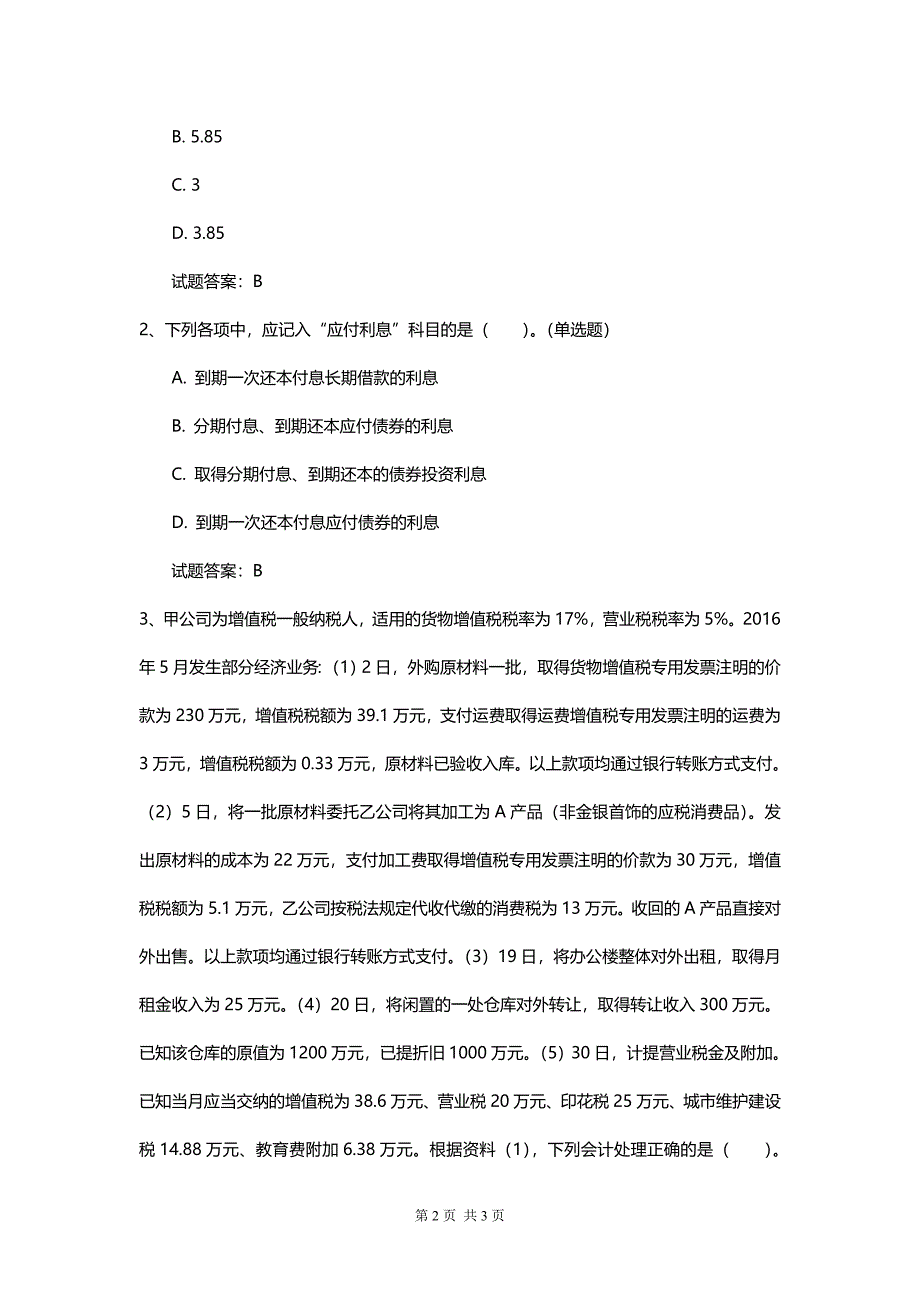 B. 5.85

C. 3

D. 3.85

试题答案：B

2、下列各项中，应记入“应付利息”科目的是（　　）。(单选题)

A. 到期一次还本付息长期借款的利息

B. 分期付息、到期还本应付债券的利息

C. 取得分期付息、到期还本的债券投资利息

D. 到期一次还本付息应付债券的利息

试题答案：B

3、甲公司为增值税一般纳税人，适用的货物增值税税率为 17%，营业税税率为 5%。2016 年 5 月发生部分经济业务：（1）2 日，外购原材料一批，取得货物增值税专用发票注明的价款为 230 万元，增值税税额为 39.1 万元，支付运费取得运费增值税专用发票注明的运费为 3 万元，增值税税额为 0.33 万元，原材料已验收入库。以上款项均通过银行转账方式支付。（2）5 日，将一批原材料委托乙公司将其加工为 A 产品（非金银首饰的应税消费品）。发出原材料的成本为 22 万元，支付加工费取得增值税专用发票注明的价款为 30 万元，增值税税额为 5.1 万元，乙公司按税法规定代收代缴的消费税为 13 万元。收回的 A 产品直接对外出售。以上款项均通过银行转账方式支付。（3）19 日，将办公楼整体对外出租，取得月租金收入为 25 万元。（4）20 日，将闲置的一处仓库对外转让，取得转让收入 300 万元。已知该仓库的原值为 1200 万元，已提折旧 1000 万元。（5）30 日，计提营业税金及附加。已知当月应当交纳的增值税为 38.6 万元、营业税 20 万元、印花税 25 万元、城市维护建设税 14.88 万元、教育费附加 6.38 万元。根据资料（1），下列会计处理正确的是（　　）。

第 2 页 共 3 页